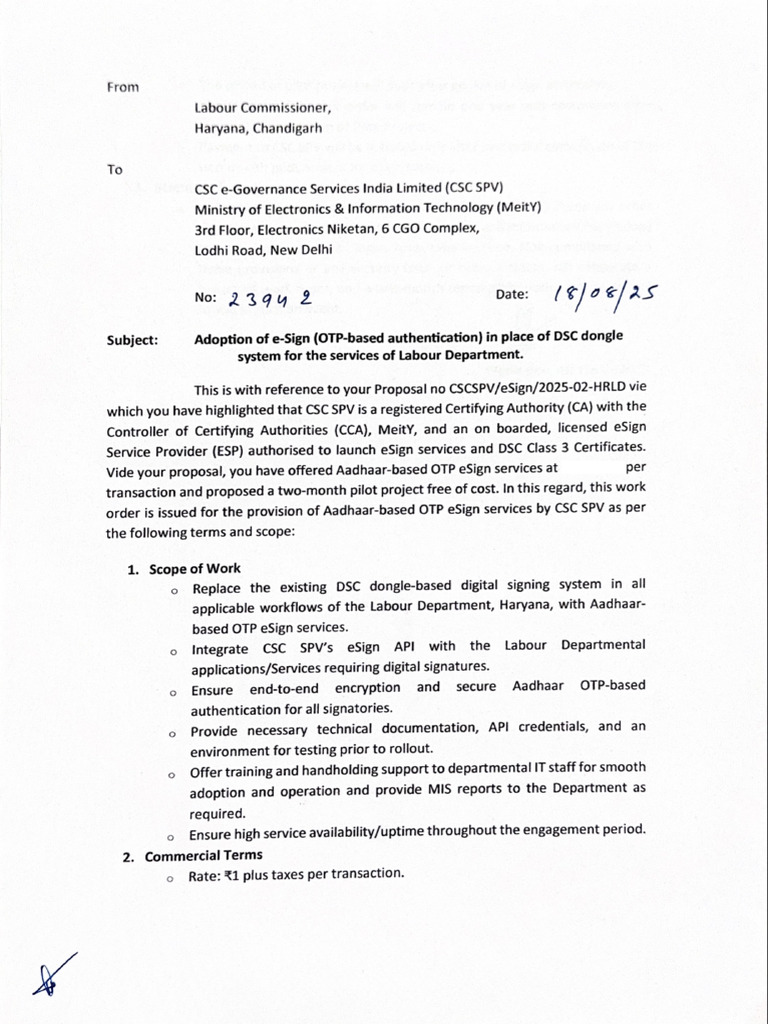 From

Labour Commissioner,
Haryana, Chandigarh

To

CSC e-Governance Services India Limited (CSC SPV)
Ministry of Electronics & Information Technology (MeitY)
3rd Floor, Electronics Niketan, 6 CGO Complex,
Lodhi Road, New Delhi

No: 23942 Date: 18/08/25

Subject: Adoption of e-Sign (OTP-based authentication) in place of DSC dongle system for the services of Labour Department.

This is with reference to your Proposal no CSCSPV/eSign/2025-02-HRLD vie which you have highlighted that CSC SPV is a registered Certifying Authority (CA) with the Controller of Certifying Authorities (CCA), MeitY, and an on boarded, licensed eSign Service Provider (ESP) authorised to launch eSign services and DSC Class 3 Certificates. Vide your proposal, you have offered Aadhaar-based OTP eSign services at per transaction and proposed a two-month pilot project free of cost. In this regard, this work order is issued for the provision of Aadhaar-based OTP eSign services by CSC SPV as per the following terms and scope:

1. Scope of Work
o Replace the existing DSC dongle-based digital signing system in all applicable workflows of the Labour Department, Haryana, with Aadhaar-based OTP eSign services.
o Integrate CSC SPV's eSign API with the Labour Departmental applications/Services requiring digital signatures.
o Ensure end-to-end encryption and secure Aadhaar OTP-based authentication for all signatories.
o Provide necessary technical documentation, API credentials, and an environment for testing prior to rollout.
o Offer training and handholding support to departmental IT staff for smooth adoption and operation and provide MIS reports to the Department as required.
o Ensure high service availability/uptime throughout the engagement period.
2. Commercial Terms
o Rate: ₹1 plus taxes per transaction.